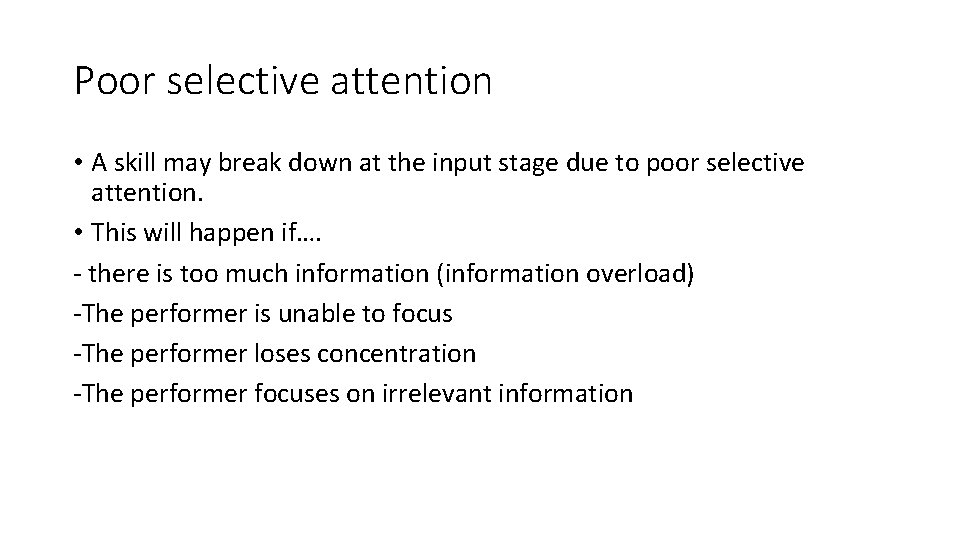 Poor selective attention

• A skill may break down at the input stage due to poor selective attention.

• This will happen if….

- there is too much information (information overload)

-The performer is unable to focus

-The performer loses concentration

-The performer focuses on irrelevant information